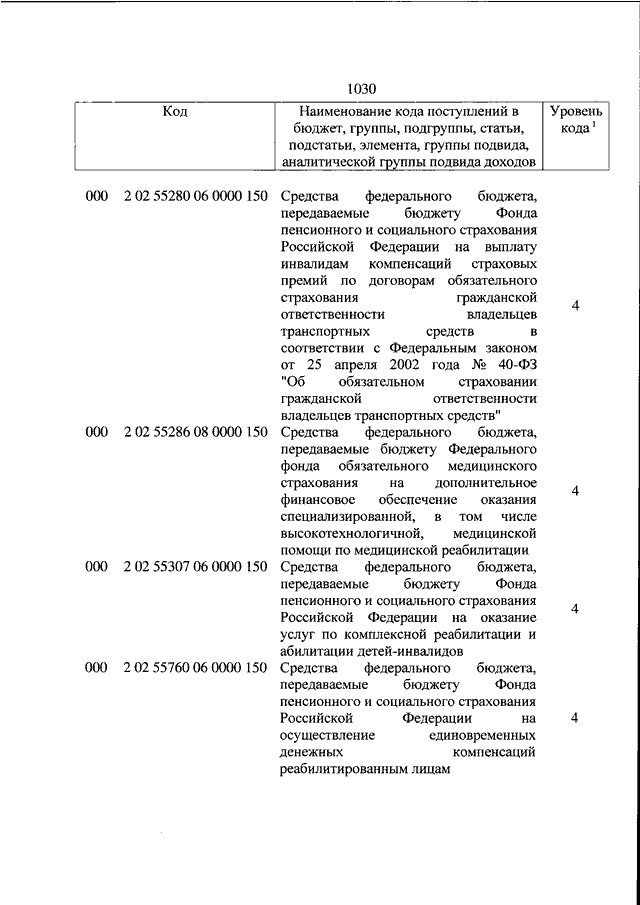 1030

| Код | Наименование кода поступлений в бюджет, группы, подгруппы, статьи, подстатьи, элемента, группы подвида, аналитической группы подвида доходов | Уровень кода $^1$ |
|---|---|---|
| 000 2 02 55280 06 0000 150 | Средства федерального бюджета, передаваемые бюджету Фонда пенсионного и социального страхования Российской Федерации на выплату инвалидам компенсаций страховых премий по договорам обязательного страхования гражданской ответственности владельцев транспортных средств в соответствии с Федеральным законом от 25 апреля 2002 года № 40-ФЗ "Об обязательном страховании гражданской ответственности владельцев транспортных средств" | 4 |
| 000 2 02 55286 08 0000 150 | Средства федерального бюджета, передаваемые бюджету Федерального фонда обязательного медицинского страхования на дополнительное финансовое обеспечение оказания специализированной, в том числе высокотехнологичной, медицинской помощи по медицинской реабилитации | 4 |
| 000 2 02 55307 06 0000 150 | Средства федерального бюджета, передаваемые бюджету Фонда пенсионного и социального страхования Российской Федерации на оказание услуг по комплексной реабилитации и абилитации детей-инвалидов | 4 |
| 000 2 02 55760 06 0000 150 | Средства федерального бюджета, передаваемые бюджету Фонда пенсионного и социального страхования Российской Федерации на осуществление единовременных денежных компенсаций реабилитированным лицам | 4 |